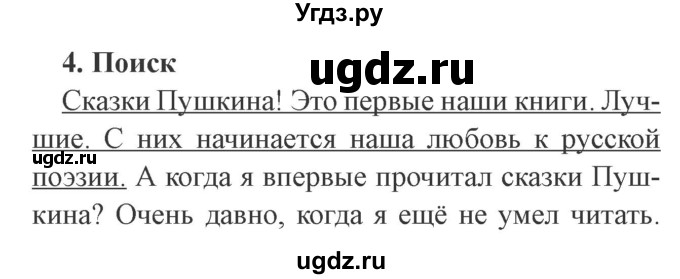 Угдз.ру

4. Поиск

ugdz.ru

Сказки Пушкина! Это первые наши книги. Лучшие. С них начинается наша любовь к русской поэзии. А когда я впервые прочитал сказки Пушкина? Очень давно, когда я ещё не умел читать.

ugdz.ru

ugdz.ru